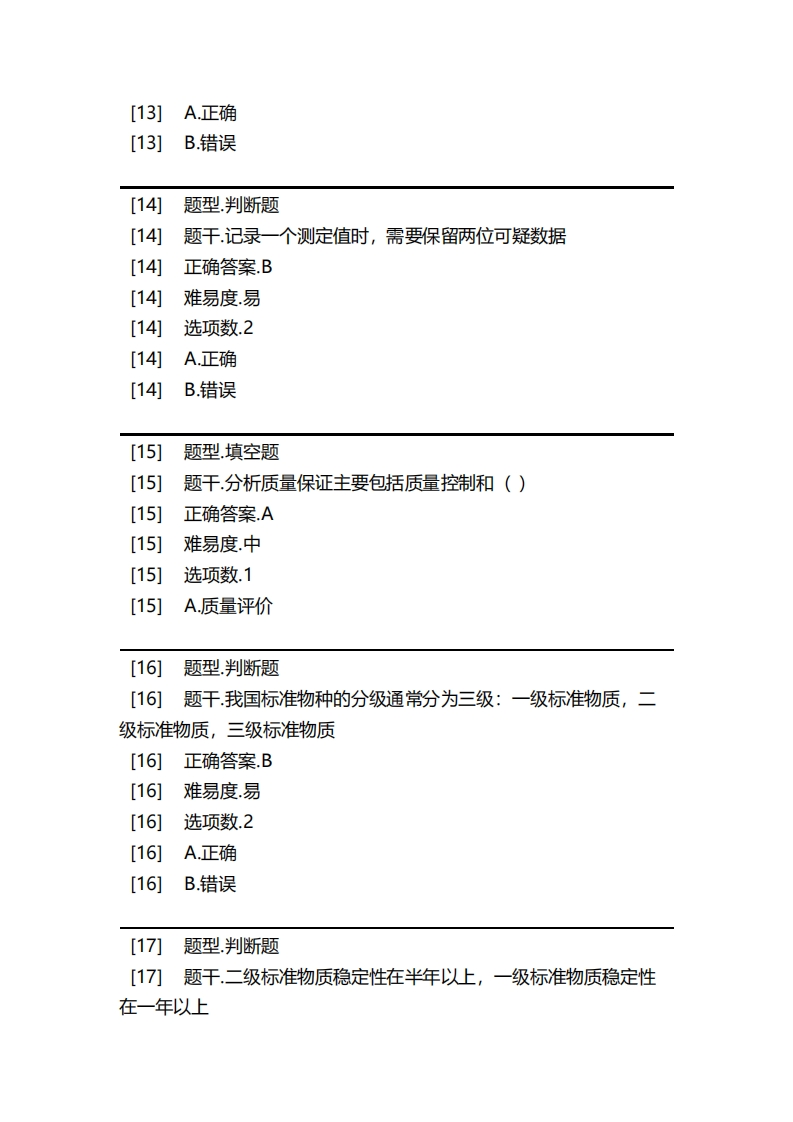 [13] A.正确
[13] B.错误

[14] 题型.判断题
[14] 题干.记录一个测定值时，需要保留两位可疑数据
[14] 正确答案.B
[14] 难易度.易
[14] 选项数.2
[14] A.正确
[14] B.错误

[15] 题型.填空题
[15] 题干.分析质量保证主要包括质量控制和（ ）
[15] 正确答案.A
[15] 难易度.中
[15] 选项数.1
[15] A.质量评价

[16] 题型.判断题
[16] 题干.我国标准物种的分级通常分为三级：一级标准物质，二级标准物质，三级标准物质
[16] 正确答案.B
[16] 难易度.易
[16] 选项数.2
[16] A.正确
[16] B.错误

[17] 题型.判断题
[17] 题干.二级标准物质稳定性在半年以上，一级标准物质稳定性在一年以上